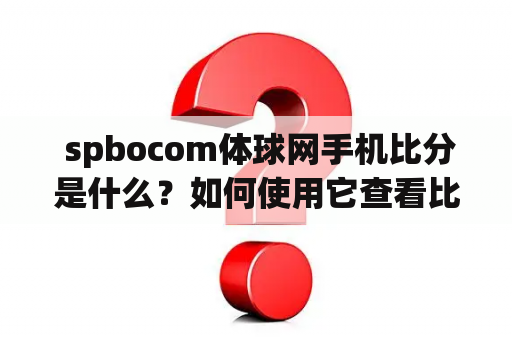 spbocom体球网手机比分是什么？如何使用它查看比